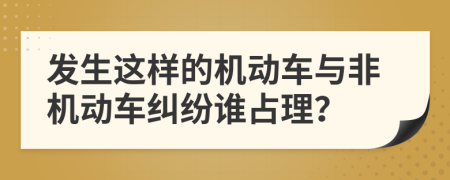 发生这样的机动车与非机动车纠纷谁占理?